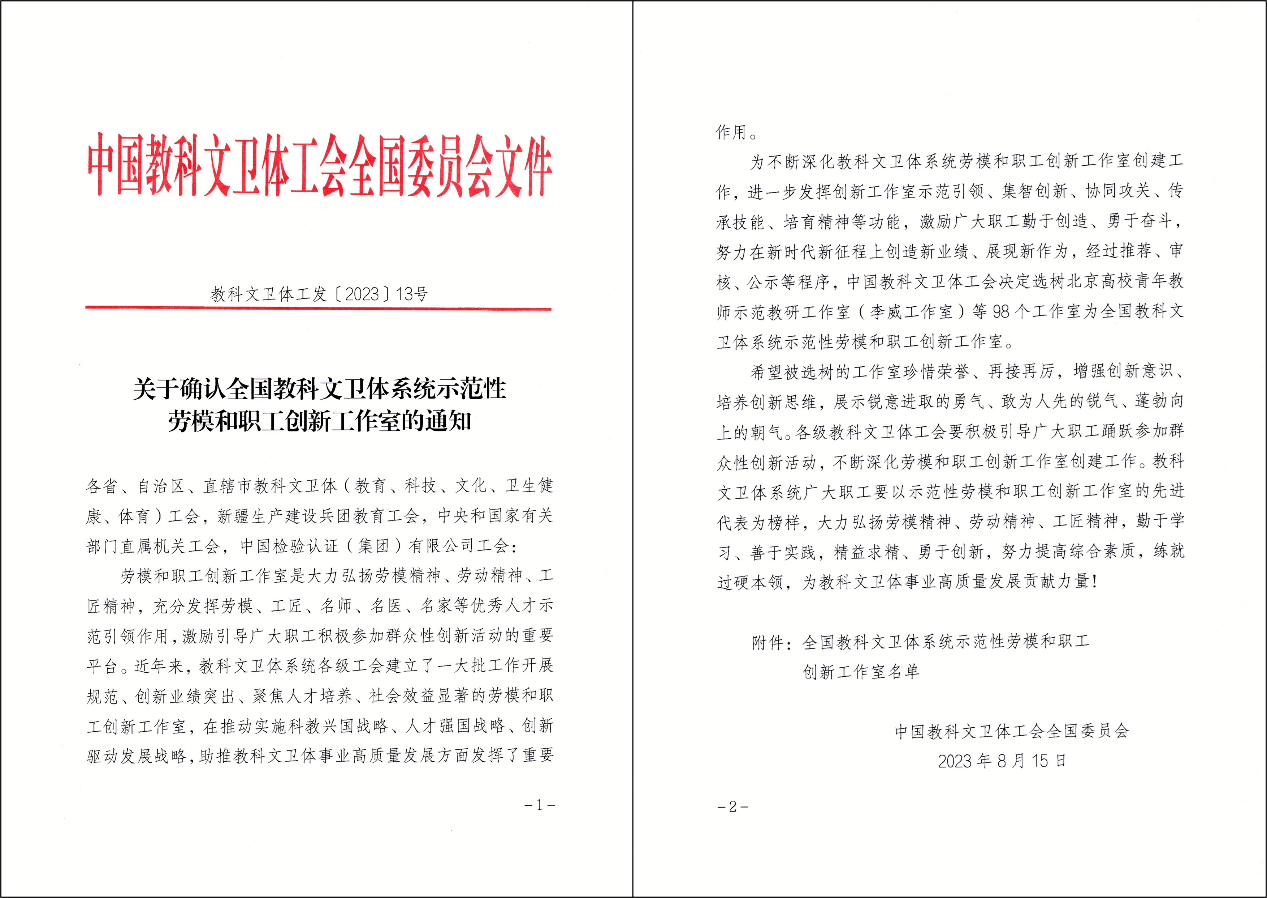 中国教科文卫体工会全国委员会文件

教科文卫体工发〔2023〕13号

关于确认全国教科文卫体系统示范性劳模和职工创新工作室的通知

各省、自治区、直辖市教科文卫体（教育、科技、文化、卫生健康、体育）工会，新疆生产建设兵团教育工会，中央和国家有关部门直属机关工会，中国检验认证（集团）有限公司工会：

劳模和职工创新工作室是大力弘扬劳模精神、劳动精神、工匠精神，充分发挥劳模、工匠、名师、名医、名家等优秀人才示范引领作用，激励引导广大职工积极参加群众性创新活动的重要平台。近年来，教科文卫体系统各级工会建立了一大批工作开展规范、创新业绩突出、聚焦人才培养、社会效益显著的劳模和职工创新工作室，在推动实施科教兴国战略、人才强国战略、创新驱动发展战略，助推教科文卫体事业高质量发展方面发挥了重要

-1-

作用。

为不断深化教科文卫体系统劳模和职工创新工作室创建工作，进一步发挥创新工作室示范引领、集智创新、协同攻关、传承技能、培育精神等功能，激励广大职工勤于创造、勇于奋斗，努力在新时代新征程上创造新业绩、展现新作为，经过推荐、审核、公示等程序，中国教科文卫体工会决定选树北京高校青年教师示范教研工作室（李威工作室）等98个工作室为全国教科文卫体系统示范性劳模和职工创新工作室。

希望被选树的工作室珍惜荣誉、再接再厉，增强创新意识、培养创新思维，展示锐意进取的勇气、敢为人先的锐气、蓬勃向上的朝气。各级教科文卫体工会要积极引导广大职工踊跃参加群众性创新活动，不断深化劳模和职工创新工作室创建工作。教科文卫体系统广大职工要以示范性劳模和职工创新工作室的先进代表为榜样，大力弘扬劳模精神、劳动精神、工匠精神，勤于学习、善于实践，精益求精、勇于创新，努力提高综合素质，练就过硬本领，为教科文卫体事业高质量发展贡献力量！

附件：全国教科文卫体系统示范性劳模和职工创新工作室名单

中国教科文卫体工会全国委员会
2023年8月15日

-2-